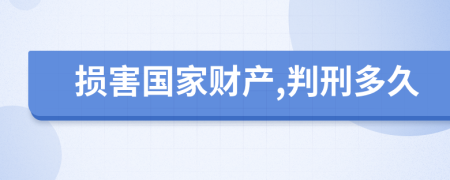 损害国家财产,判刑多久